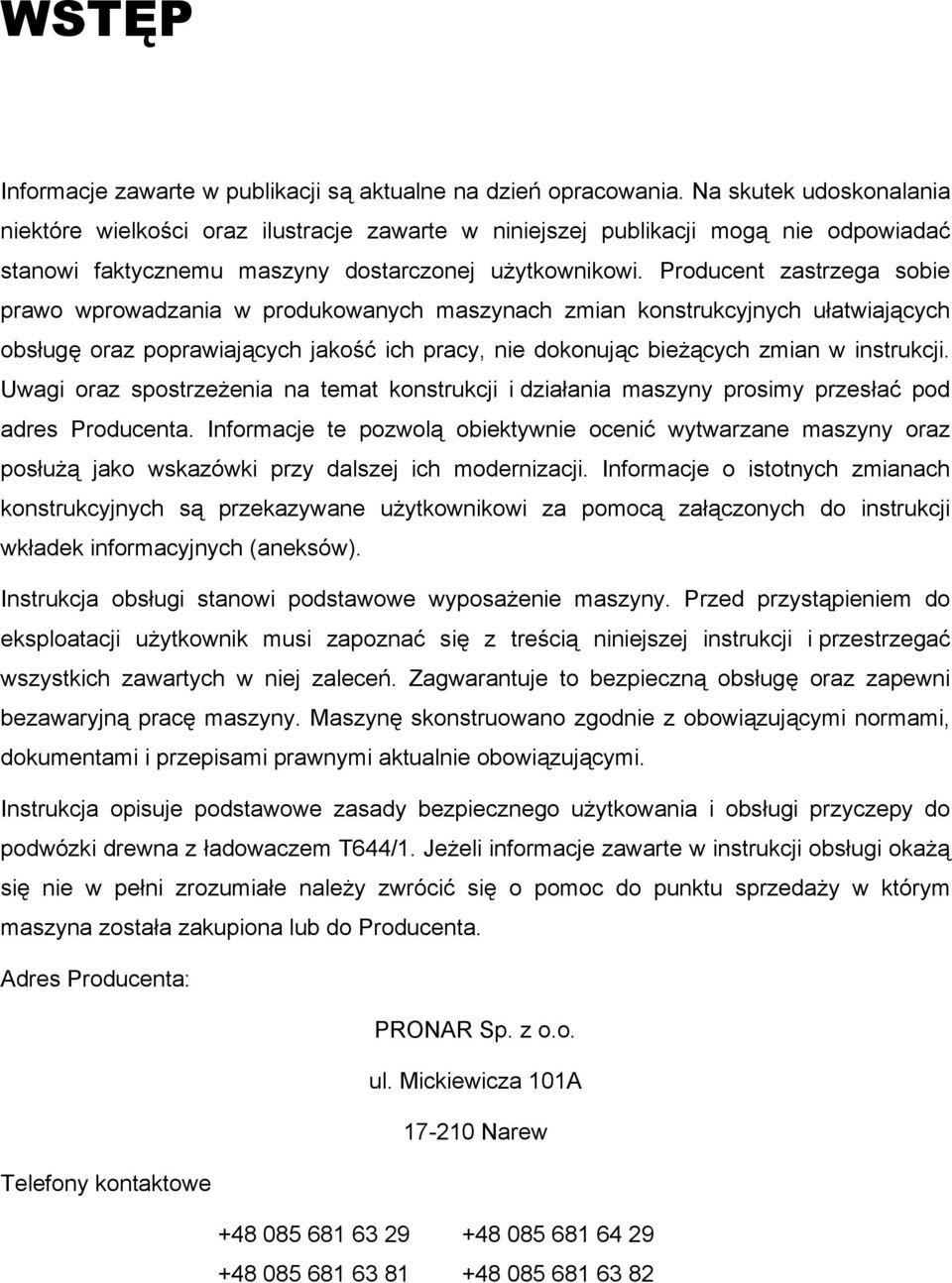 WSTĘP

Informacje zawarte w publikacji są aktualne na dzień opracowania. Na skutek udoskonalania niektóre wielkości oraz ilustracje zawarte w niniejszej publikacji mogą nie odpowiadać stanowi faktycznemu maszyny dostarczonej użytkownikowi. Producent zastrzega sobie prawo wprowadzania w produkowanych maszynach zmian konstrukcyjnych ułatwiających obsługę oraz poprawiających jakość ich pracy, nie dokonując bieżących zmian w instrukcji. Uwagi oraz spostrzeżenia na temat konstrukcji i działania maszyny prosimy przesłać pod adres Producenta. Informacje te pozwolą obiektywnie ocenić wytwarzane maszyny oraz posłużą jako wskazówki przy dalszej ich modernizacji. Informacje o istotnych zmianach konstrukcyjnych są przekazywane użytkownikowi za pomocą załączonych do instrukcji wkładek informacyjnych (aneksów).

Instrukcja obsługi stanowi podstawowe wyposażenie maszyny. Przed przystąpieniem do eksploatacji użytkownik musi zapoznać się z treścią niniejszej instrukcji i przestrzegać wszystkich zawartych w niej zaleceń. Zagwarantuje to bezpieczną obsługę oraz zapewni bezawaryjną pracę maszyny. Maszynę skonstruowano zgodnie z obowiązującymi normami, dokumentami i przepisami prawnymi aktualnie obowiązującymi.

Instrukcja opisuje podstawowe zasady bezpiecznego użytkowania i obsługi przyczepy do podwózki drewna z ładowaczem T644/1. Jeżeli informacje zawarte w instrukcji obsługi okażą się nie w pełni zrozumiałe należy zwrócić się o pomoc do punktu sprzedaży w którym maszyna została zakupiona lub do Producenta.

Adres Producenta:

PRONAR Sp. z o.o.

ul. Mickiewicza 101A

17-210 Narew

Telefony kontaktowe

+48 085 681 63 29 +48 085 681 64 29

+48 085 681 63 81 +48 085 681 63 82